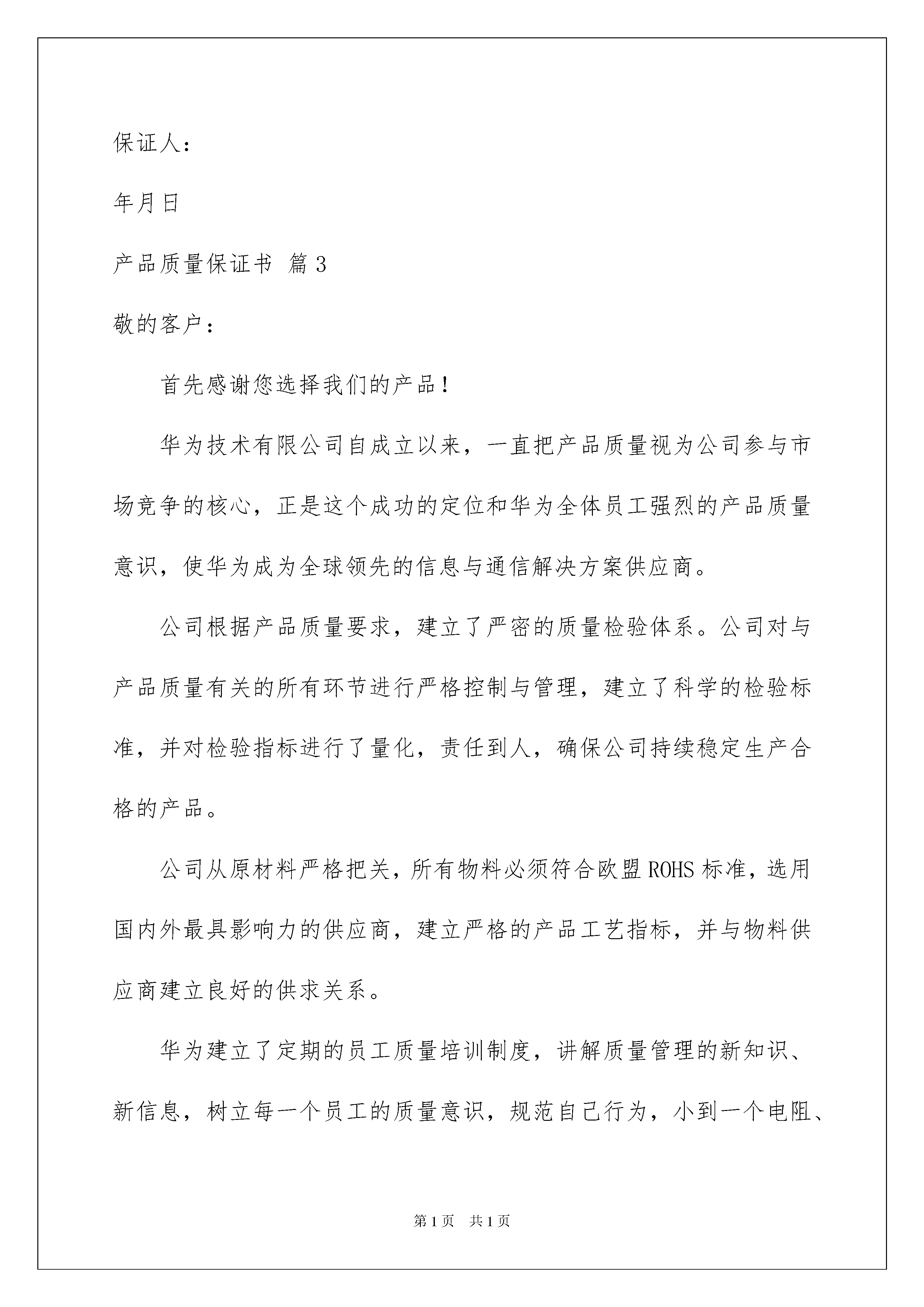 保证人：

年月日

产品质量保证书 篇3

敬的客户：

首先感谢您选择我们的产品！

华为技术有限公司自成立以来，一直把产品质量视为公司参与市场竞争的核心，正是这个成功的定位和华为全体员工强烈的产品质量意识，使华为成为全球领先的信息与通信解决方案供应商。

公司根据产品质量要求，建立了严密的质量检验体系。公司对与产品质量有关的所有环节进行严格控制与管理，建立了科学的检验标准，并对检验指标进行了量化，责任到人，确保公司持续稳定生产合格的产品。

公司从原材料严格把关，所有物料必须符合欧盟ROHS标准，选用国内外最具影响力的供应商，建立严格的产品工艺指标，并与物料供应商建立良好的供求关系。

华为建立了定期的员工质量培训制度，讲解质量管理的新知识、新信息，树立每一个员工的质量意识，规范自己行为，小到一个电阻、

第1页 共1页